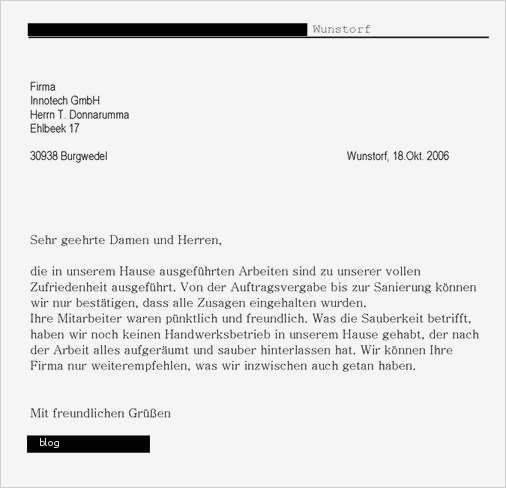 Wunstorf

Firma
Innotech GmbH
Herrn T. Donnarumma
Ehlbeek 17

30938 Burgwedel

Wunstorf, 18.Okt. 2006

Sehr geehrte Damen und Herren,

die in unserem Hause ausgeführten Arbeiten sind zu unserer vollen Zufriedenheit ausgeführt. Von der Auftragsvergabe bis zur Sanierung können wir nur bestätigen, dass alle Zusagen eingehalten wurden.
Ihre Mitarbeiter waren pünktlich und freundlich. Was die Sauberkeit betrifft, haben wir noch keinen Handwerksbetrieb in unserem Hause gehabt, der nach der Arbeit alles aufgeräumt und sauber hinterlassen hat. Wir können Ihre Firma nur weiterempfehlen, was wir inzwischen auch getan haben.

Mit freundlichen Grüßen

blog